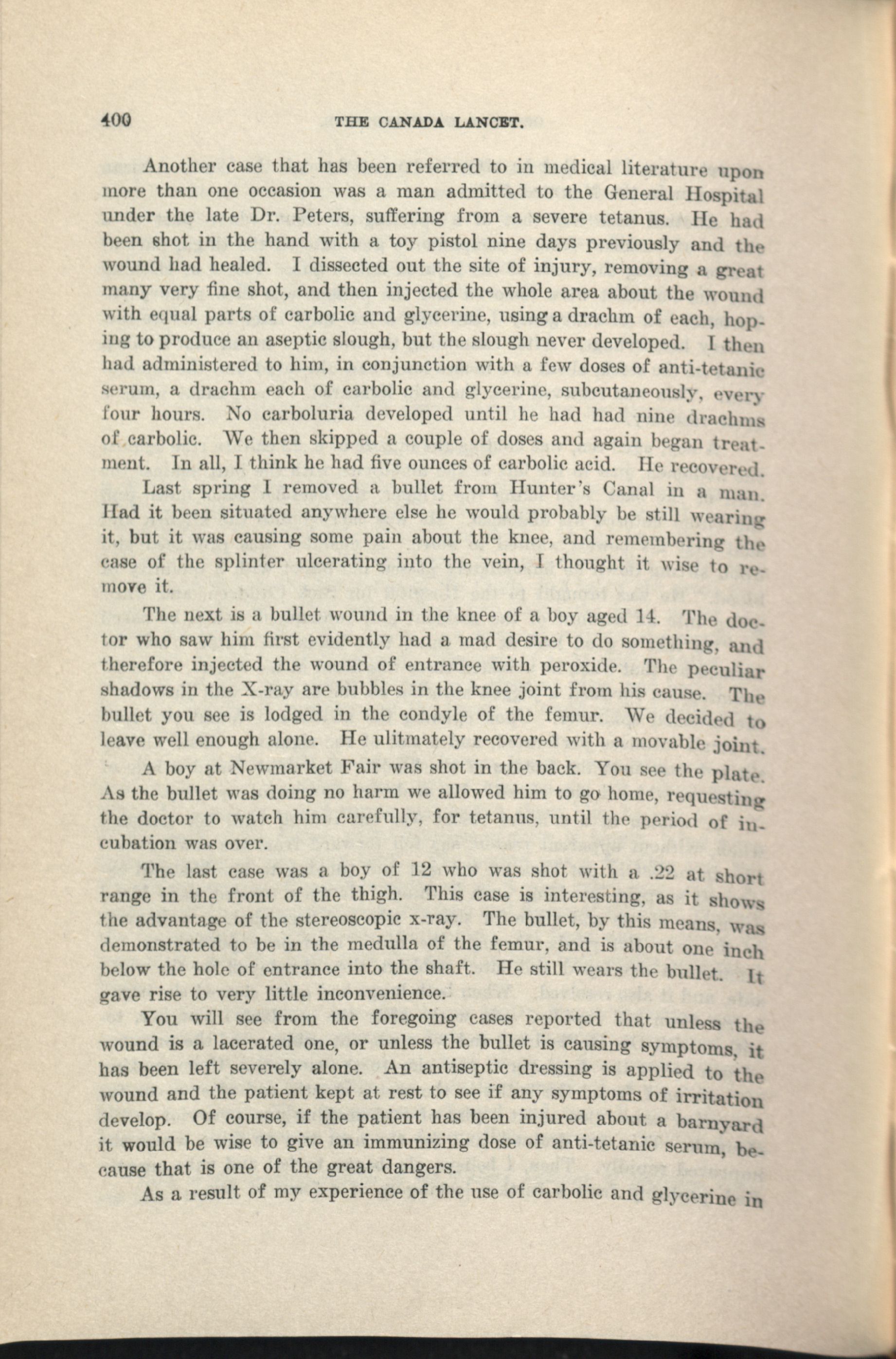 400 THE CANADA LANCET.

Another case that has been referred to in medical literature upon more than one occasion was a man admitted to the General Hospital under the late Dr. Peters, suffering from a severe tetanus. He had been shot in the hand with a toy pistol nine days previously and the wound had healed. I dissected out the site of injury, removing a great many very fine shot, and then injected the whole area about the wound with equal parts of carbolic and glycerine, using a drachm of each, hoping to produce an aseptic slough, but the slough never developed. I then had administered to him, in conjunction with a few doses of anti-tetanic serum, a drachm each of carbolic and glycerine, subcutaneously, every four hours. No carboluria developed until he had had nine drachms of carbolic. We then skipped a couple of doses and again began treatment. In all, I think he had five ounces of carbolic acid. He recovered.

Last spring I removed a bullet from Hunter's Canal in a man. Had it been situated anywhere else he would probably be still wearing it, but it was causing some pain about the knee, and remembering the case of the splinter ulcerating into the vein, I thought it wise to remove it.

The next is a bullet wound in the knee of a boy aged 14. The doctor who saw him first evidently had a mad desire to do something, and therefore injected the wound of entrance with peroxide. The peculiar shadows in the X-ray are bubbles in the knee joint from his cause. The bullet you see is lodged in the condyle of the femur. We decided to leave well enough alone. He ulitmately recovered with a movable joint.

A boy at Newmarket Fair was shot in the back. You see the plate. As the bullet was doing no harm we allowed him to go home, requesting the doctor to watch him carefully, for tetanus, until the period of incubation was over.

The last case was a boy of 12 who was shot with a .22 at short range in the front of the thigh. This case is interesting, as it shows the advantage of the stereoscopic x-ray. The bullet, by this means, was demonstrated to be in the medulla of the femur, and is about one inch below the hole of entrance into the shaft. He still wears the bullet. It gave rise to very little inconvenience.

You will see from the foregoing cases reported that unless the wound is a lacerated one, or unless the bullet is causing symptoms, it has been left severely alone. An antiseptic dressing is applied to the wound and the patient kept at rest to see if any symptoms of irritation develop. Of course, if the patient has been injured about a barnyard it would be wise to give an immunizing dose of anti-tetanic serum, because that is one of the great dangers.

As a result of my experience of the use of carbolic and glycerine in